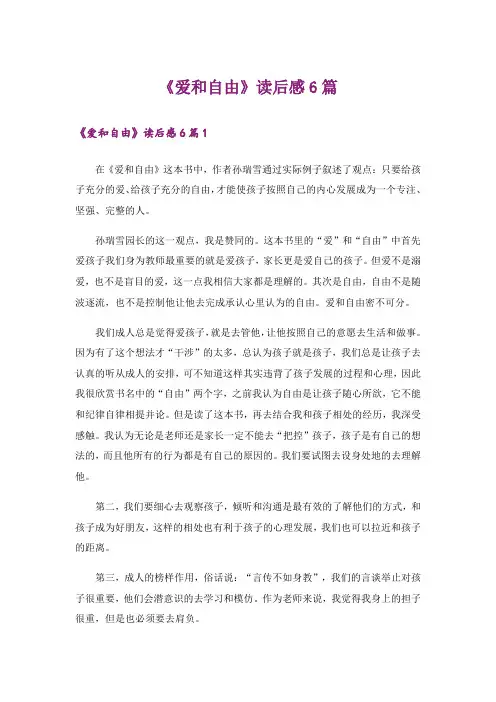 《爱和自由》读后感6篇

《爱和自由》读后感6篇1

在《爱和自由》这本书中，作者孙瑞雪通过实际例子叙述了观点：只要给孩子充分的爱、给孩子充分的自由，才能使孩子按照自己的内心发展成为一个专注、坚强、完整的人。

孙瑞雪园长的这一观点，我是赞同的。这本书里的“爱”和“自由”中首先爱孩子我们身为教师最重要的就是爱孩子，家长更是爱自己的孩子。但爱不是溺爱，也不是盲目的爱，这一点我相信大家都是理解的。其次是自由，自由不是随波逐流，也不是控制他让他去完成承认心里认为的自由。爱和自由密不可分。

我们成人总是觉得爱孩子，就是去管他，让他按照自己的意愿去生活和做事。因为有了这个想法才“干涉”的太多，总认为孩子就是孩子，我们总是让孩子去认真的听从成人的安排，可不知道这样其实违背了孩子发展的过程和心理，因此我很欣赏书名中的“自由”两个字，之前我认为自由是让孩子随心所欲，它不能和纪律自律相提并论。但是读了这本书，再去结合我和孩子相处的经历，我深受感触。我认为无论是老师还是家长一定不能去“把控”孩子，孩子是有自己的想法的，而且他所有的行为都是有自己的原因的。我们要试图去设身处地的去理解他。

第二，我们要细心去观察孩子，倾听和沟通是最有效的了解他们的方式，和孩子成为好朋友，这样的相处也有利于孩子的心理发展，我们也可以拉近和孩子的距离。

第三，成人的榜样作用，俗话说：“言传不如身教”，我们的言谈举止对孩子很重要，他们会潜意识的去学习和模仿。作为老师来说，我觉得我身上的担子很重，但是也必须要去肩负。